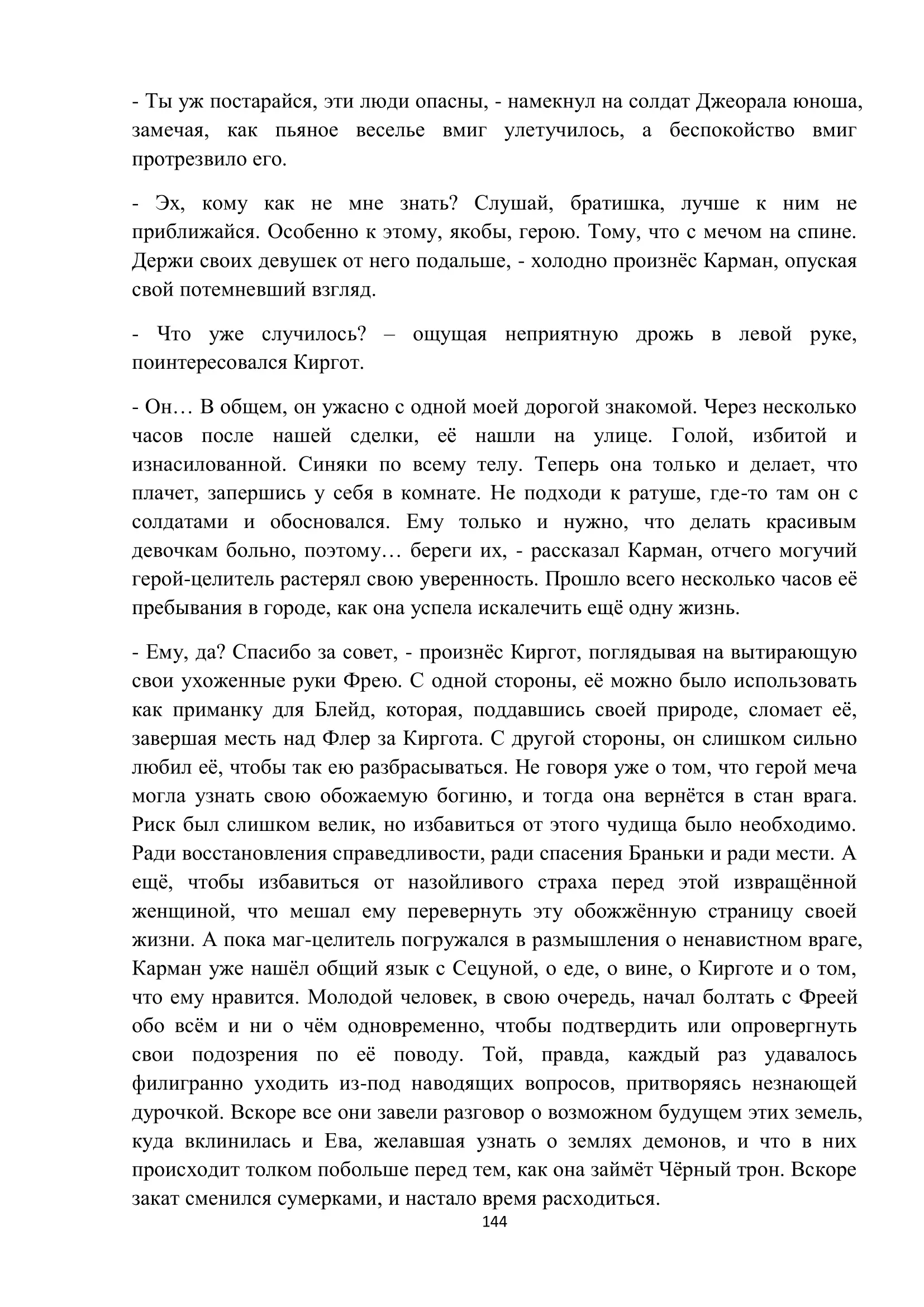 - Ты уж постарайся, эти люди опасны, - намекнул на солдат Джеорала юноша, замечая, как пьяное веселье вмиг улетучилось, а беспокойство вмиг протрезвило его.

- Эх, кому как не мне знать? Слушай, братишка, лучше к ним не приближайся. Особенно к этому, якобы, герою. Тому, что с мечом на спине. Держи своих девушек от него подальше, - холодно произнёс Карман, опуская свой потемневший взгляд.

- Что уже случилось? – ощущая неприятную дрожь в левой руке, поинтересовался Киргот.

- Он… В общем, он ужасно с одной моей дорогой знакомой. Через несколько часов после нашей сделки, её нашли на улице. Голой, избитой и изнасилованной. Синяки по всему телу. Теперь она только и делает, что плачет, запершись у себя в комнате. Не подходи к ратуше, где-то там он с солдатами и обосновался. Ему только и нужно, что делать красивым девочкам больно, поэтому… береги их, - рассказал Карман, отчего могучий герой-целитель растерял свою уверенность. Прошло всего несколько часов её пребывания в городе, как она успела искалечить ещё одну жизнь.

- Ему, да? Спасибо за совет, - произнёс Киргот, поглядывая на вытирающую свои ухоженные руки Фрею. С одной стороны, её можно было использовать как приманку для Блейд, которая, поддавшись своей природе, сломает её, завершая месть над Флер за Киргота. С другой стороны, он слишком сильно любил её, чтобы так ею разбрасываться. Не говоря уже о том, что герой меча могла узнать свою обожаемую богиню, и тогда она вернётся в стан врага. Риск был слишком велик, но избавиться от этого чудища было необходимо. Ради восстановления справедливости, ради спасения Браньки и ради мести. А ещё, чтобы избавиться от назойливого страха перед этой извращённой женщиной, что мешал ему перевернуть эту обожжённую страницу своей жизни. А пока маг-целитель погружался в размышления о ненавистном враге, Карман уже нашёл общий язык с Сецуной, о еде, о вине, о Кирготе и о том, что ему нравится. Молодой человек, в свою очередь, начал болтать с Фреей обо всём и ни о чём одновременно, чтобы подтвердить или опровергнуть свои подозрения по её поводу. Той, правда, каждый раз удавалось филигранно уходить из-под наводящих вопросов, притворяясь незнающей дурочкой. Вскоре все они завели разговор о возможном будущем этих земель, куда вклинилась и Ева, желавшая узнать о землях демонов, и что в них происходит толком побольше перед тем, как она займёт Чёрный трон. Вскоре закат сменился сумерками, и настало время расходиться.

144